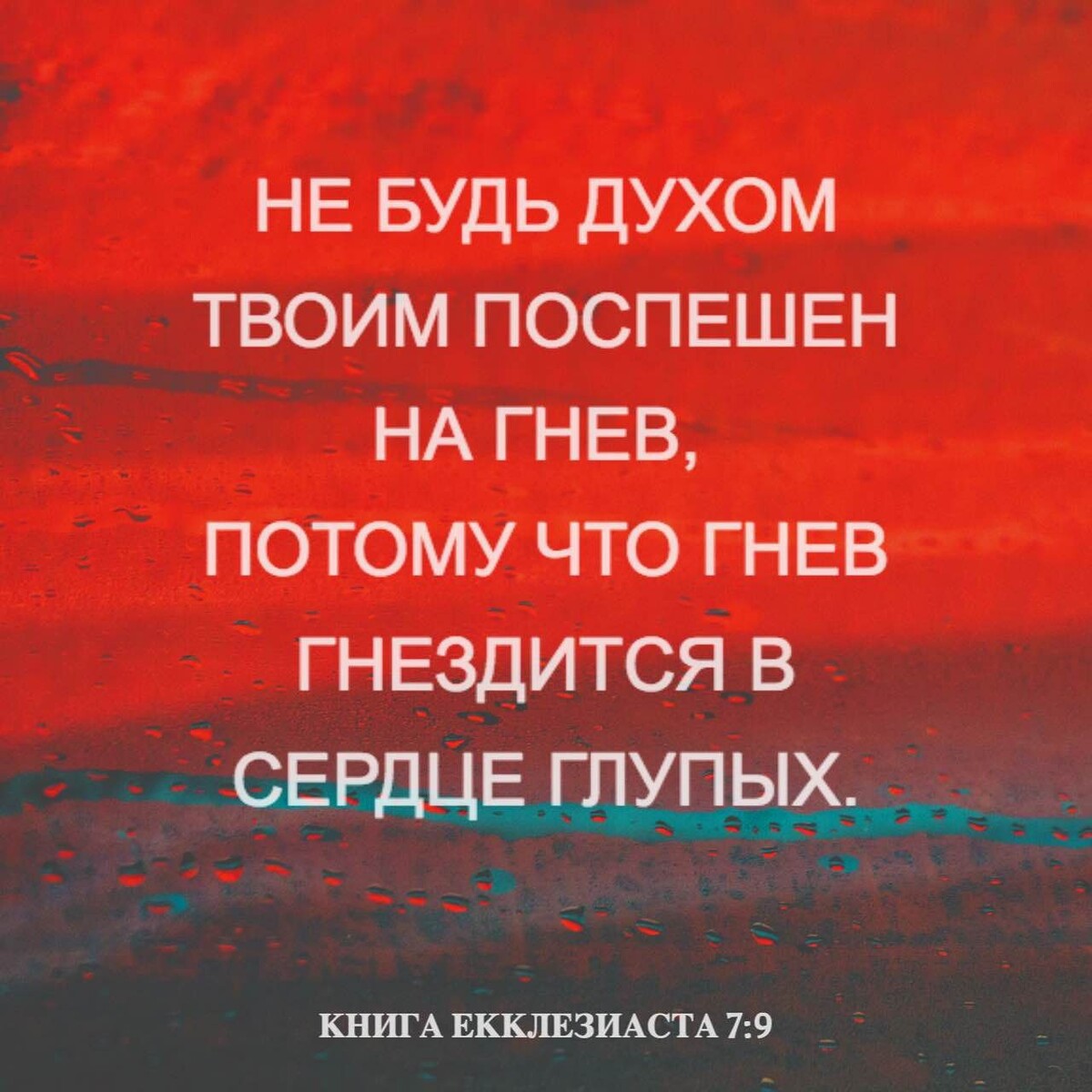 НЕ БУДЬ ДУХОМ ТВОИМ ПОСПЕШЕН НА ГНЕВ, ПОТОМУ ЧТО ГНЕВ ГНЕЗДИТСЯ В СЕРДЦЕ ГЛУПЫХ.

КНИГА ЕККЛЕЗИАСТА 7:9